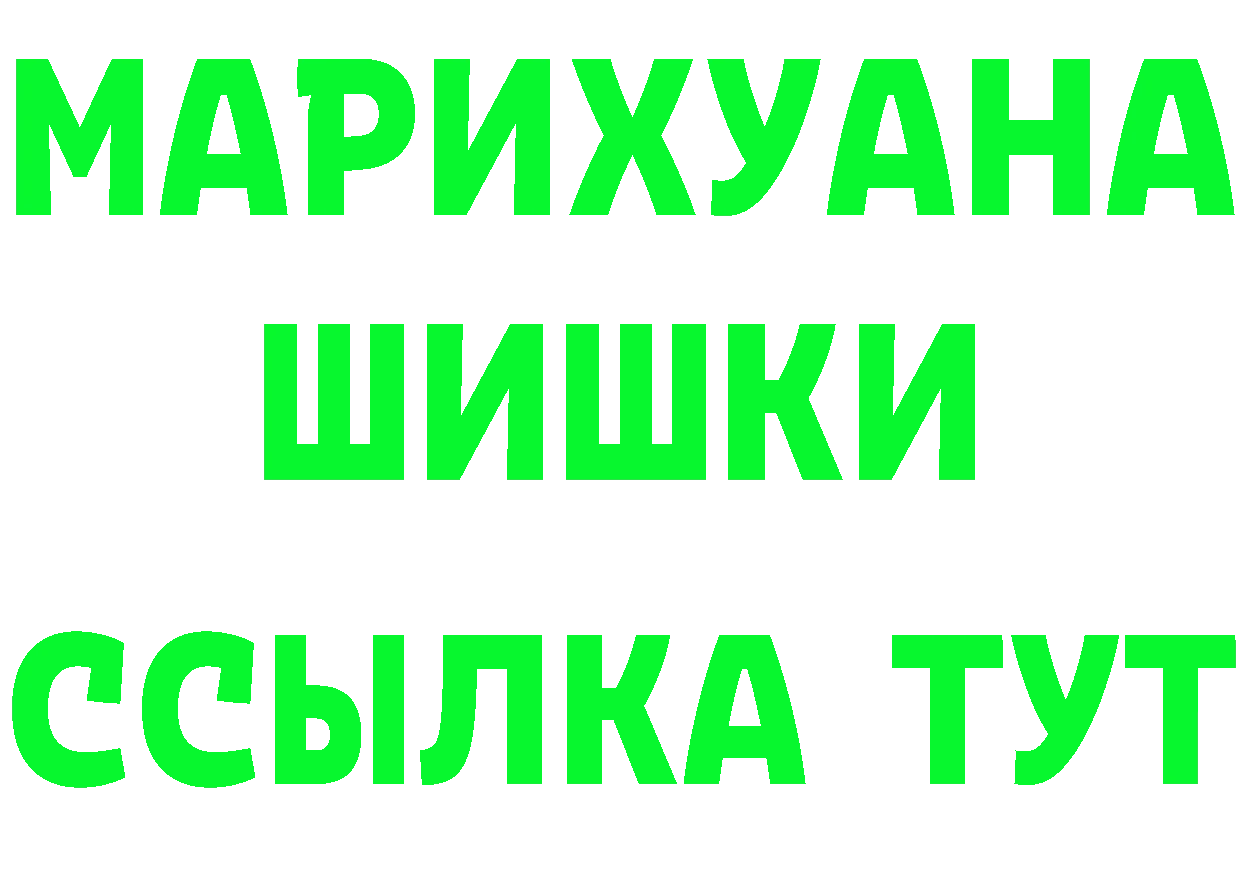 МАРИХУАНА
ШИШКИ
ССЫЛКА ТУТ